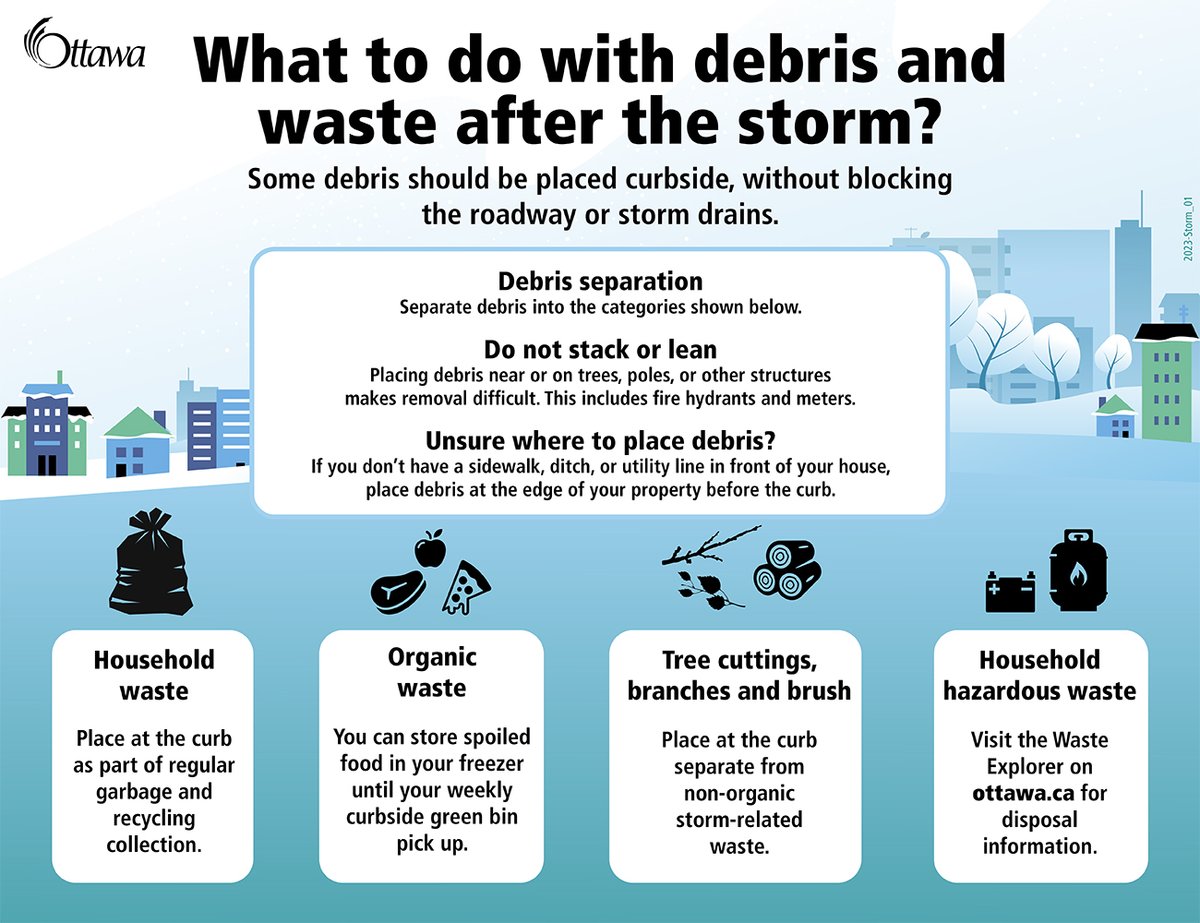 Ottawa

What to do with debris and waste after the storm?

Some debris should be placed curbside, without blocking the roadway or storm drains.

2023-Storm_01

Debris separation
Separate debris into the categories shown below.

Do not stack or lean
Placing debris near or on trees, poles, or other structures makes removal difficult. This includes fire hydrants and meters.

Unsure where to place debris?
If you don't have a sidewalk, ditch, or utility line in front of your house, place debris at the edge of your property before the curb.

Household waste

Place at the curb as part of regular garbage and recycling collection.

Organic waste

You can store spoiled food in your freezer until your weekly curbside green bin pick up.

Tree cuttings, branches and brush

Place at the curb separate from non-organic storm-related waste.

Household hazardous waste

Visit the Waste Explorer on ottawa.ca for disposal information.